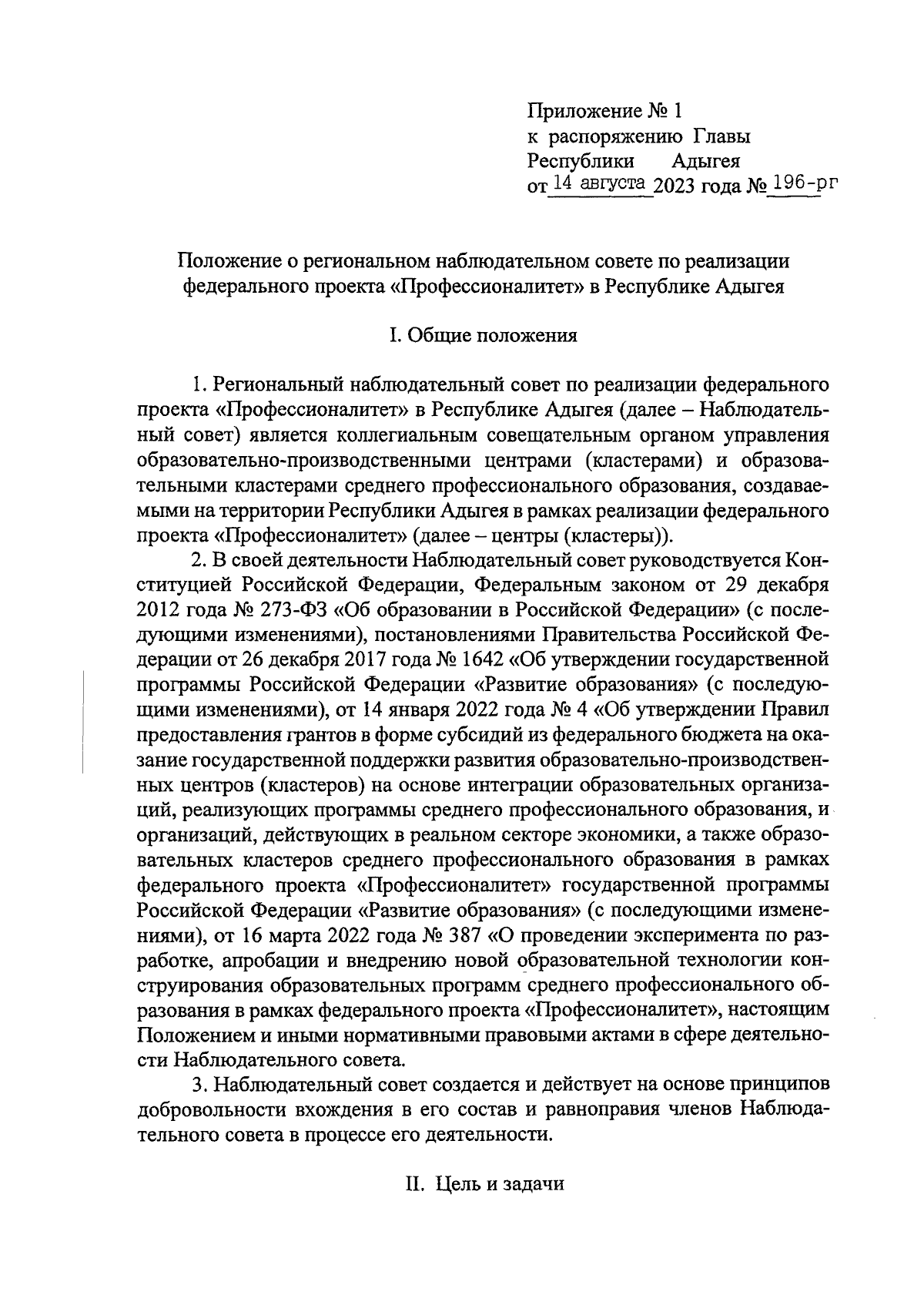 Приложение № 1
к распоряжению Главы
Республики Адыгея
от 14 августа 2023 года № 196-рг

Положение о региональном наблюдательном совете по реализации федерального проекта «Профессионалитет» в Республике Адыгея

I. Общие положения

1. Региональный наблюдательный совет по реализации федерального проекта «Профессионалитет» в Республике Адыгея (далее – Наблюдательный совет) является коллегиальным совещательным органом управления образовательно-производственными центрами (кластерами) и образовательными кластерами среднего профессионального образования, создаваемыми на территории Республики Адыгея в рамках реализации федерального проекта «Профессионалитет» (далее – центры (кластеры)).

2. В своей деятельности Наблюдательный совет руководствуется Конституцией Российской Федерации, Федеральным законом от 29 декабря 2012 года № 273-ФЗ «Об образовании в Российской Федерации» (с последующими изменениями), постановлениями Правительства Российской Федерации от 26 декабря 2017 года № 1642 «Об утверждении государственной программы Российской Федерации «Развитие образования» (с последующими изменениями), от 14 января 2022 года № 4 «Об утверждении Правил предоставления грантов в форме субсидий из федерального бюджета на оказание государственной поддержки развития образовательно-производственных центров (кластеров) на основе интеграции образовательных организаций, реализующих программы среднего профессионального образования, и организаций, действующих в реальном секторе экономики, а также образовательных кластеров среднего профессионального образования в рамках федерального проекта «Профессионалитет» государственной программы Российской Федерации «Развитие образования» (с последующими изменениями), от 16 марта 2022 года № 387 «О проведении эксперимента по разработке, апробации и внедрению новой образовательной технологии конструирования образовательных программ среднего профессионального образования в рамках федерального проекта «Профессионалитет», настоящим Положением и иными нормативными правовыми актами в сфере деятельности Наблюдательного совета.

3. Наблюдательный совет создается и действует на основе принципов добровольности вхождения в его состав и равноправия членов Наблюдательного совета в процессе его деятельности.

II. Цель и задачи